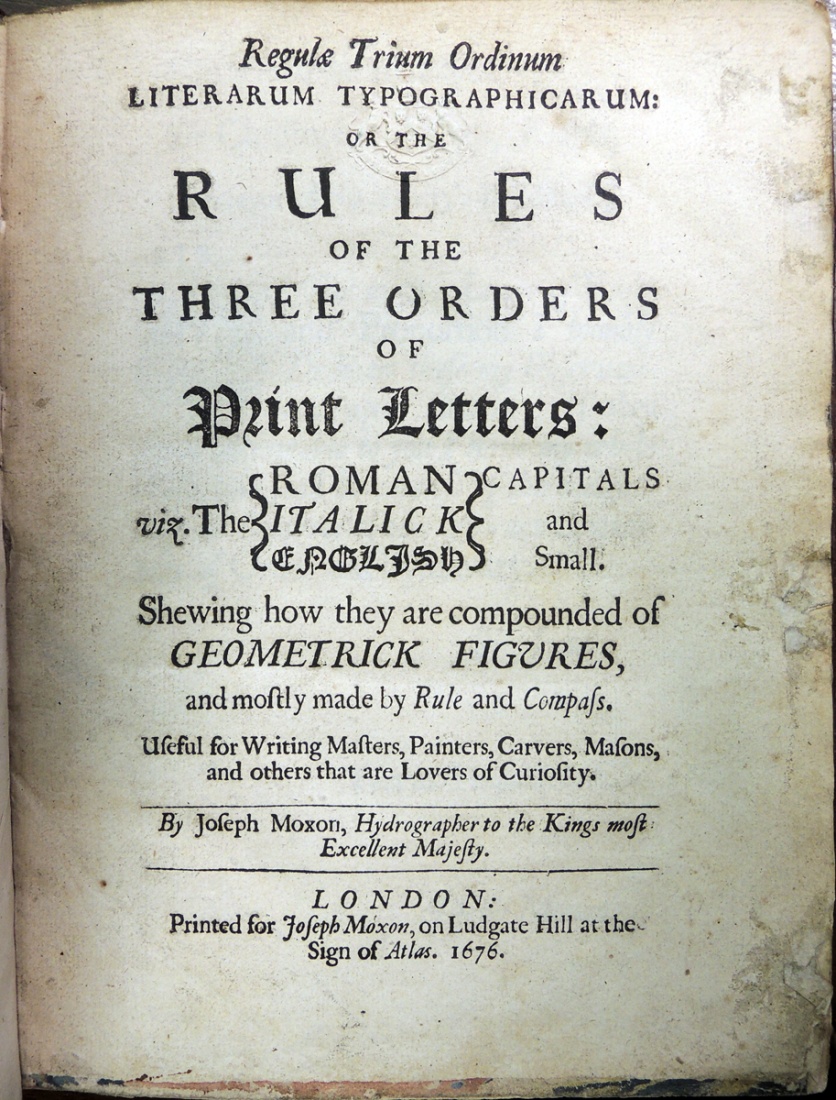 Regulæ Trium Ordinum
LITERARUM TYPOGRAPHICARUM:
OR THE
RULES
OF THE
THREE ORDERS
OF
Print Letters:

viz. The ROMAN ITALICK ENGLISH CAPITALS and Small.

Shewing how they are compounded of GEOMETRICK FIGURES, and moſtly made by Rule and Compaſs.

Uſeful for Writing Maſters, Painters, Carvers, Maſons, and others that are Lovers of Curioſity.

By Joſeph Moxon, Hydrographer to the Kings moſt Excellent Majeſty.

LONDON:
Printed for Joſeph Moxon, on Ludgate Hill at the Sign of Atlas. 1676.